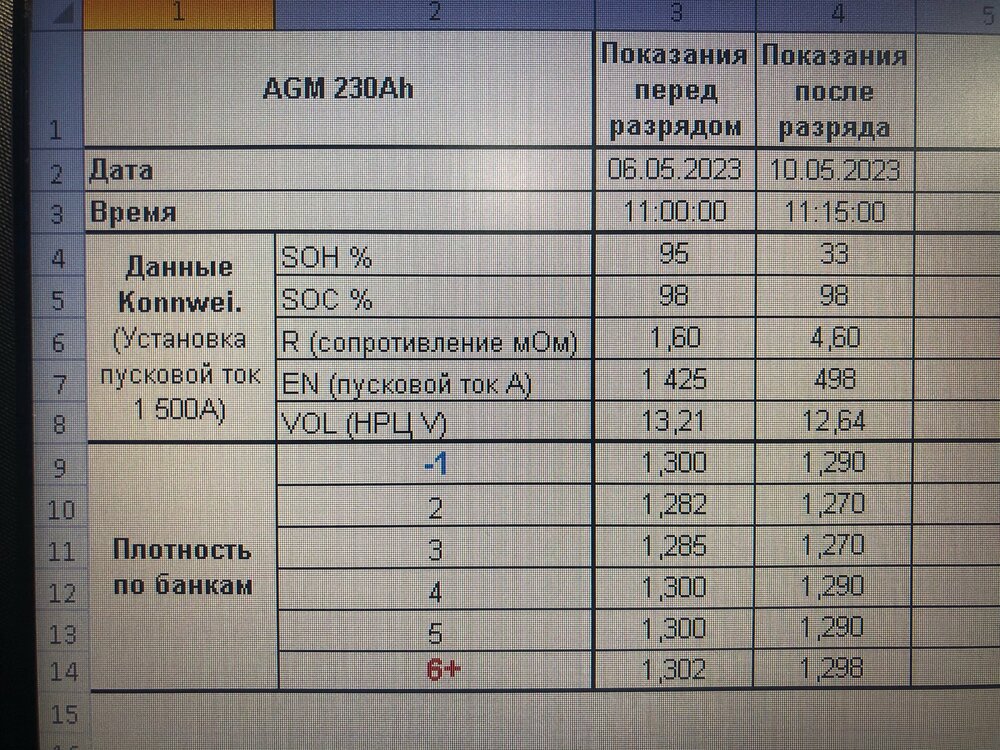 |  | 1 | 2 | 3 | 4 | 5 |
|---|---|---|---|---|---|
| 1 | AGM 230Ah |  | Показания перед разрядом | Показания после разряда |  |
| 2 | Дата |  | 06.05.2023 | 10.05.2023 |  |
| 3 | Время |  | 11:00:00 | 11:15:00 |  |
| 4 | Данные Konnwei. (Установка пусковой ток 1 500А) | SOH % | 95 | 33 |  |
| 5 |  | SOC % | 98 | 98 |  |
| 6 |  | R (сопротивление мОм) | 1,60 | 4,60 |  |
| 7 |  | EN (пусковой ток А) | 1 425 | 498 |  |
| 8 |  | VOL (НРЦ V) | 13,21 | 12,64 |  |
| 9 | Плотность по банкам | -1 | 1,300 | 1,290 |  |
| 10 |  | 2 | 1,282 | 1,270 |  |
| 11 |  | 3 | 1,285 | 1,270 |  |
| 12 |  | 4 | 1,300 | 1,290 |  |
| 13 |  | 5 | 1,300 | 1,290 |  |
| 14 |  | 6+ | 1,302 | 1,298 |  |
| 15 |  |  |  |  |  |